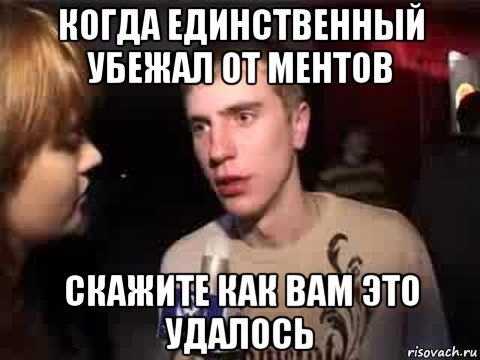 КОГДА ЕДИНСТВЕННЫЙ УБЕЖАЛ ОТ МЕНТОВ

СКАЖИТЕ КАК ВАМ ЭТО УДАЛОСЬ

risovach.ru